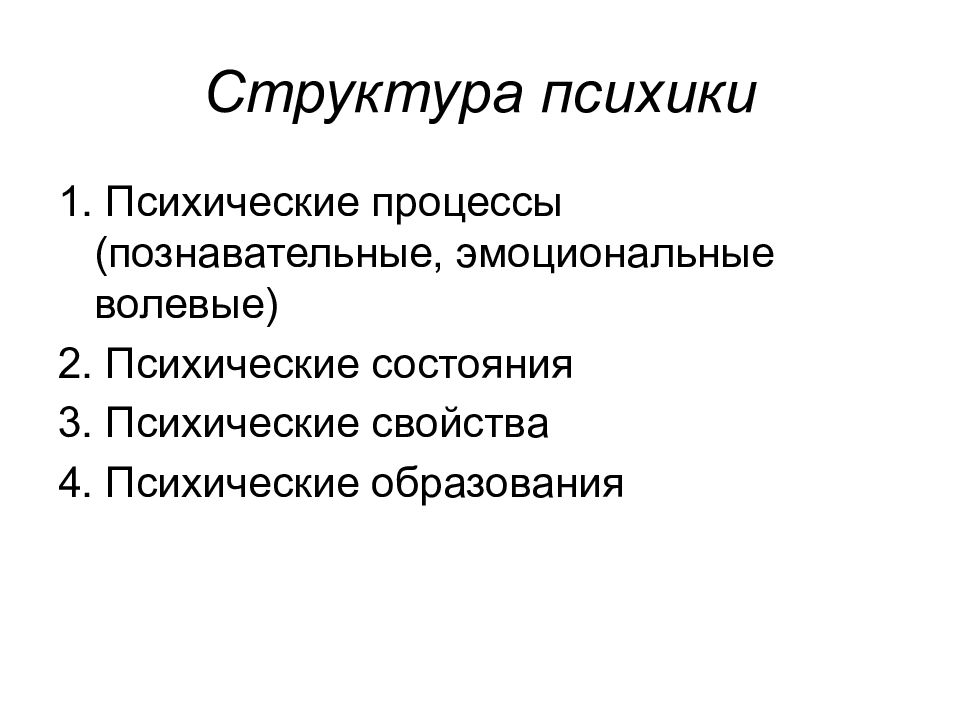 Структура психики

1. Психические процессы (познавательные, эмоциональные волевые)
2. Психические состояния
3. Психические свойства
4. Психические образования